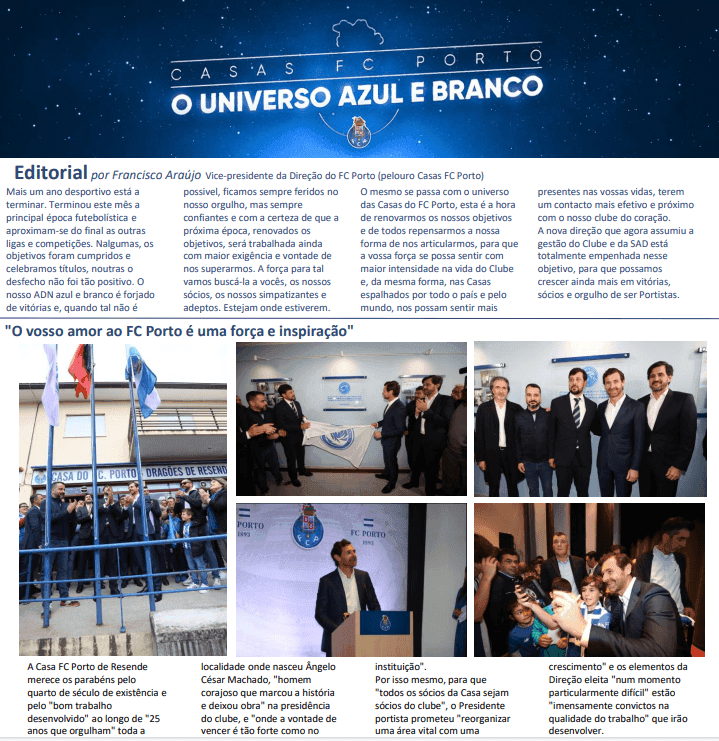 CASAS FC PORTO
O UNIVERSO AZUL E BRANCO

Editorial por Francisco Araújo Vice-presidente da Direção do FC Porto (pelouro Casas FC Porto)

Mais um ano desportivo está a terminar. Terminou este mês a principal época futebolística e aproximam-se do final as outras ligas e competições. Nalgumas, os objetivos foram cumpridos e celebramos títulos, noutras o desfecho não foi tão positivo. O nosso ADN azul e branco é forjado de vitórias e, quando tal não é possível, ficamos sempre feridos no nosso orgulho, mas sempre confiantes e com a certeza de que a próxima época, renovados os objetivos, será trabalhada ainda com maior exigência e vontade de nos superarmos. A força para tal vamos buscá-la a vocês, os nossos sócios, os nossos simpatizantes e adeptos. Estejam onde estiverem.

O mesmo se passa com o universo das Casas do FC Porto, esta é a hora de renovarmos os nossos objetivos e de todos repensarmos a nossa forma de nos articularmos, para que a vossa força se possa sentir com maior intensidade na vida do Clube e, da mesma forma, nas Casas espalhados por todo o país e pelo mundo, nos possam sentir mais presentes nas vossas vidas, terem um contacto mais efetivo e próximo com o nosso clube do coração.
A nova direção que agora assumiu a gestão do Clube e da SAD está totalmente empenhada nesse objetivo, para que possamos crescer ainda mais em vitórias, sócios e orgulho de ser Portistas.

"O vosso amor ao FC Porto é uma força e inspiração"

CASA DO F.C. PORTO DRAGÕES DE RESENDE

PORTO 1893
FC PORTO 1893

A Casa FC Porto de Resende merece os parabéns pelo quarto de século de existência e pelo "bom trabalho desenvolvido" ao longo de "25 anos que orgulham" toda a localidade onde nasceu Ângelo César Machado, "homem corajoso que marcou a história e deixou obra" na presidência do clube, e "onde a vontade de vencer é tão forte como no instituição".
Por isso mesmo, para que "todos os sócios da Casa sejam sócios do clube", o Presidente portista prometeu "reorganizar uma área vital com uma crescimento" e os elementos da Direção eleita "num momento particularmente difícil" estão "imensamente convictos na qualidade do trabalho" que irão desenvolver.